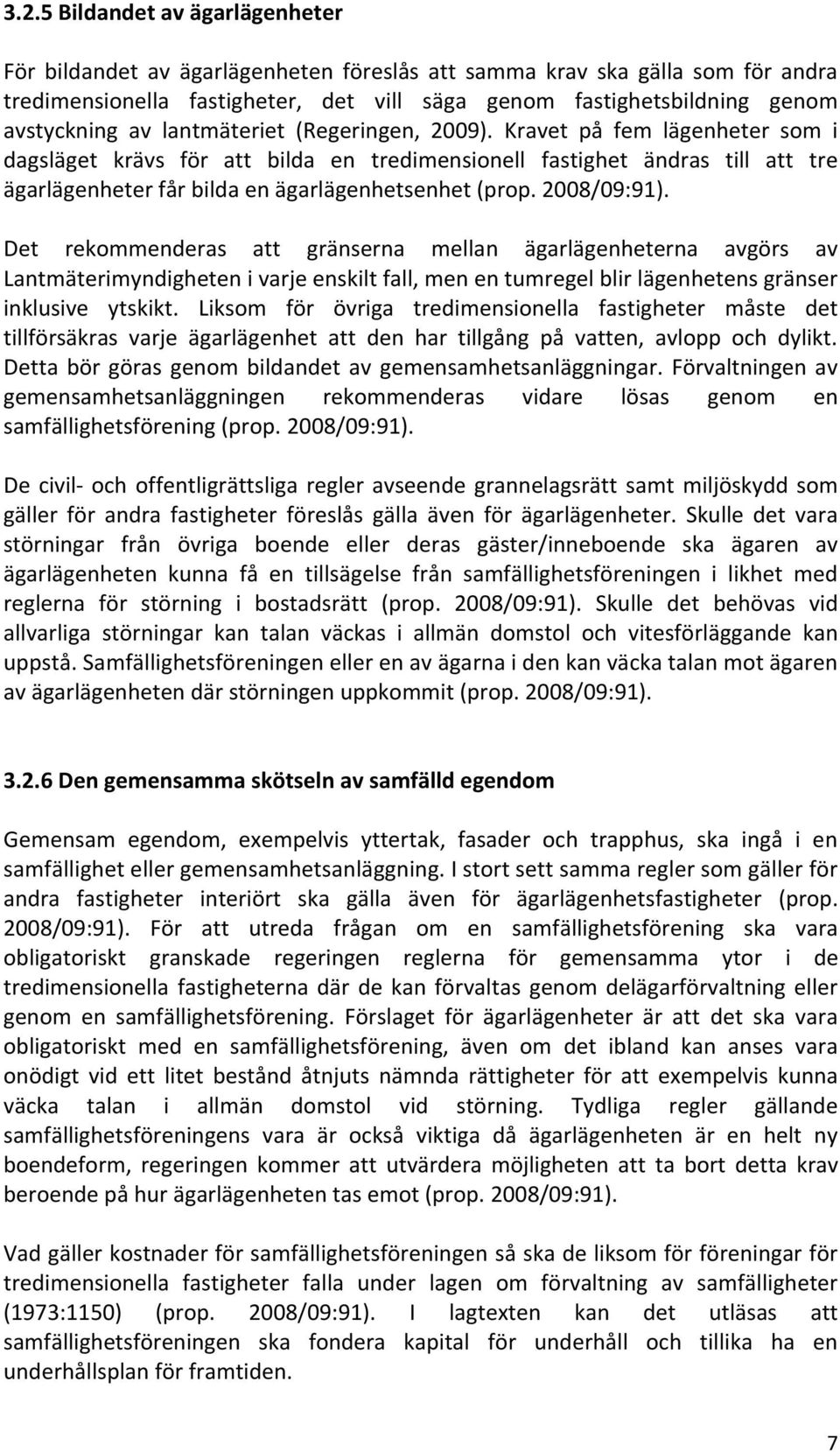 3.2.5 Bildandet av ägarlägenheter

För bildandet av ägarlägenheten föreslås att samma krav ska gälla som för andra tredimensionella fastigheter, det vill säga genom fastighetsbildning genom avstyckning av lantmäteriet (Regeringen, 2009). Kravet på fem lägenheter som i dagsläget krävs för att bilda en tredimensionell fastighet ändras till att tre ägarlägenheter får bilda en ägarlägenhetsenhet (prop. 2008/09:91).

Det rekommenderas att gränserna mellan ägarlägenheterna avgörs av Lantmäterimyndigheten i varje enskilt fall, men en tumregel blir lägenhetens gränser inklusive ytskikt. Liksom för övriga tredimensionella fastigheter måste det tillförsäkras varje ägarlägenhet att den har tillgång på vatten, avlopp och dylikt. Detta bör göras genom bildandet av gemensamhetsanläggningar. Förvaltningen av gemensamhetsanläggningen rekommenderas vidare lösas genom en samfällighetsförening (prop. 2008/09:91).

De civil- och offentligrättsliga regler avseende grannelagsrätt samt miljöskydd som gäller för andra fastigheter föreslås gälla även för ägarlägenheter. Skulle det vara störningar från övriga boende eller deras gäster/inneboende ska ägaren av ägarlägenheten kunna få en tillsägelse från samfällighetsföreningen i likhet med reglerna för störning i bostadsrätt (prop. 2008/09:91). Skulle det behövas vid allvarliga störningar kan talan väckas i allmän domstol och vitesförläggande kan uppstå. Samfällighetsföreningen eller en av ägarna i den kan väcka talan mot ägaren av ägarlägenheten där störningen uppkommit (prop. 2008/09:91).

3.2.6 Den gemensamma skötseln av samfälld egendom

Gemensam egendom, exempelvis yttertak, fasader och trapphus, ska ingå i en samfällighet eller gemensamhetsanläggning. I stort sett samma regler som gäller för andra fastigheter interiört ska gälla även för ägarlägenhetsfastigheter (prop. 2008/09:91). För att utreda frågan om en samfällighetsförening ska vara obligatoriskt granskade regeringen reglerna för gemensamma ytor i de tredimensionella fastigheterna där de kan förvaltas genom delägarförvaltning eller genom en samfällighetsförening. Förslaget för ägarlägenheter är att det ska vara obligatoriskt med en samfällighetsförening, även om det ibland kan anses vara onödigt vid ett litet bestånd åtnjuts nämnda rättigheter för att exempelvis kunna väcka talan i allmän domstol vid störning. Tydliga regler gällande samfällighetsföreningens vara är också viktiga då ägarlägenheten är en helt ny boendeform, regeringen kommer att utvärdera möjligheten att ta bort detta krav beroende på hur ägarlägenheten tas emot (prop. 2008/09:91).

Vad gäller kostnader för samfällighetsföreningen så ska de liksom för föreningar för tredimensionella fastigheter falla under lagen om förvaltning av samfälligheter (1973:1150) (prop. 2008/09:91). I lagtexten kan det utläsas att samfällighetsföreningen ska fondera kapital för underhåll och tillika ha en underhållsplan för framtiden.

7